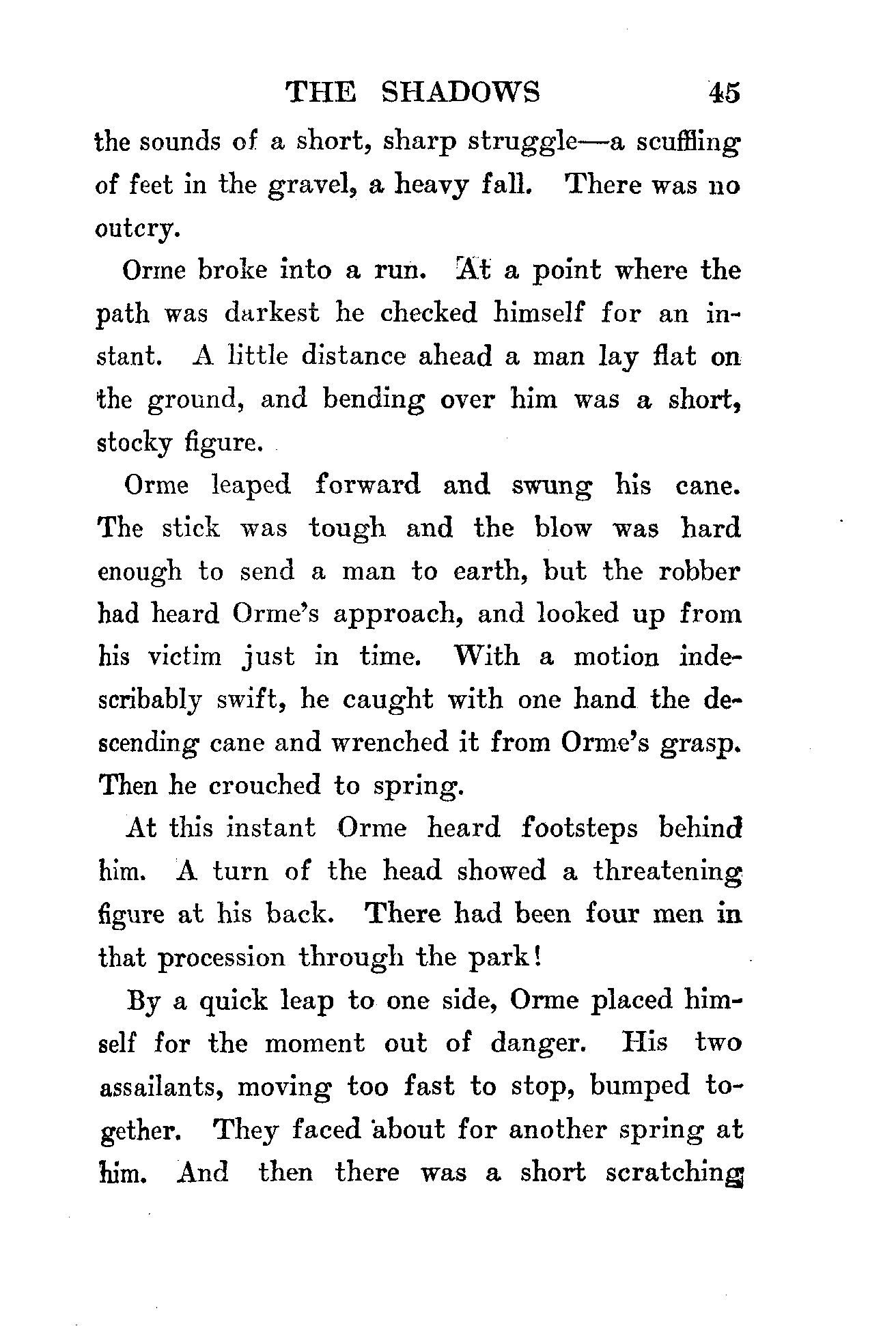 THE SHADOWS 45

the sounds of a short, sharp struggle—a scuffling of feet in the gravel, a heavy fall. There was no outcry.

Orme broke into a run. At a point where the path was darkest he checked himself for an instant. A little distance ahead a man lay flat on the ground, and bending over him was a short, stocky figure.

Orme leaped forward and swung his cane. The stick was tough and the blow was hard enough to send a man to earth, but the robber had heard Orme's approach, and looked up from his victim just in time. With a motion indescribably swift, he caught with one hand the descending cane and wrenched it from Orme's grasp. Then he crouched to spring.

At this instant Orme heard footsteps behind him. A turn of the head showed a threatening figure at his back. There had been four men in that procession through the park!

By a quick leap to one side, Orme placed himself for the moment out of danger. His two assailants, moving too fast to stop, bumped together. They faced about for another spring at him. And then there was a short scratching